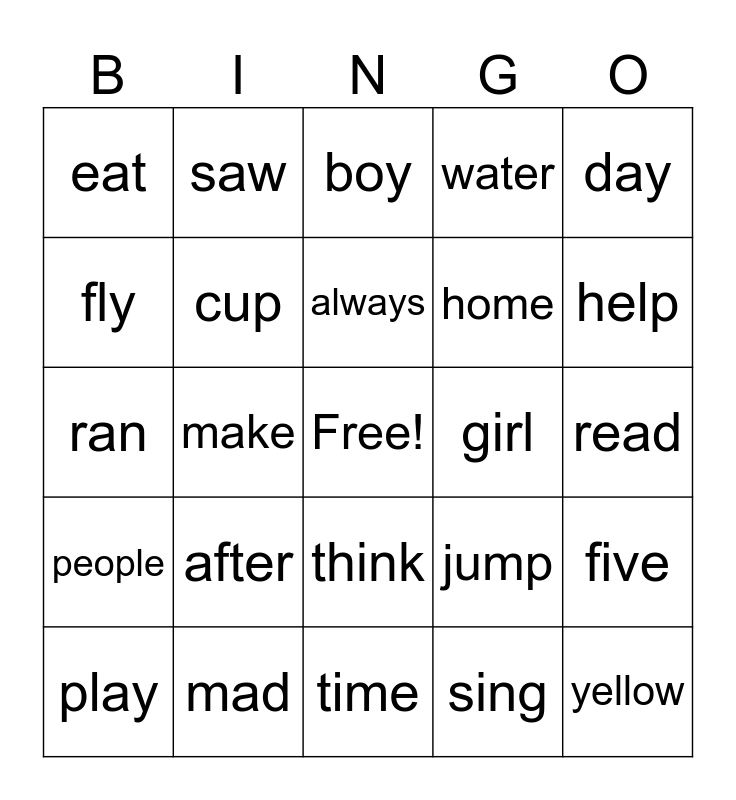 | B | I | N | G | O |
|---|---|---|---|---|
| eat | saw | boy | water | day |
| fly | cup | always | home | help |
| ran | make | Free! | girl | read |
| people | after | think | jump | five |
| play | mad | time | sing | yellow |